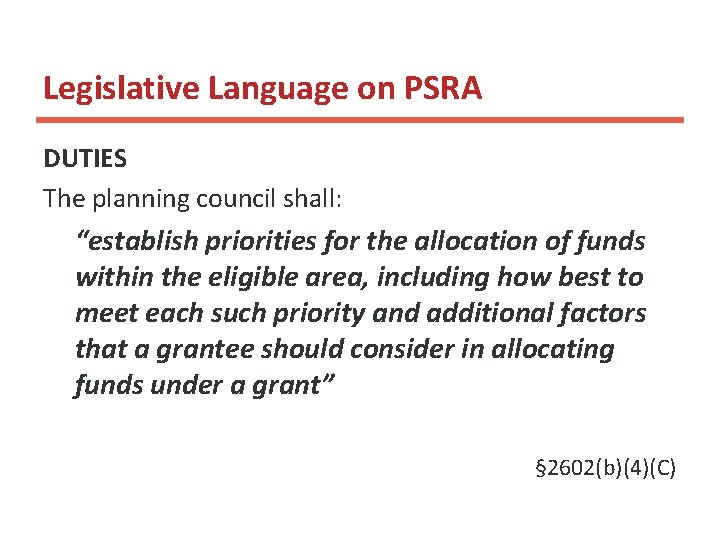 Legislative Language on PSRA

DUTIES

The planning council shall:

“establish priorities for the allocation of funds within the eligible area, including how best to meet each such priority and additional factors that a grantee should consider in allocating funds under a grant”

§2602(b)(4)(C)